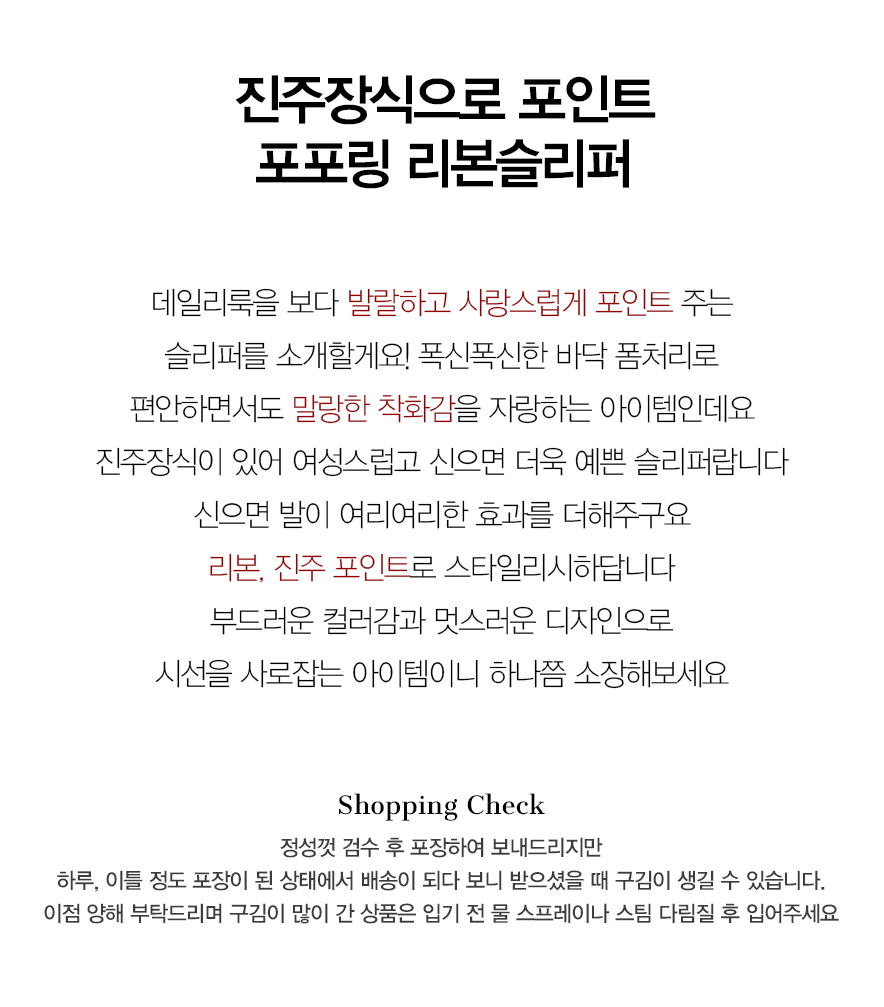 진주장식으로 포인트
포포링 리본슬리퍼

데일리룩을 보다 발랄하고 사랑스럽게 포인트 주는
슬리퍼를 소개할게요! 폭신폭신한 바닥 폼처리로
편안하면서도 말랑한 착화감을 자랑하는 아이템인데요
진주장식이 있어 여성스럽고 신으면 더욱 예쁜 슬리퍼랍니다
신으면 발이 여리여리한 효과를 더해주구요
리본, 진주 포인트로 스타일리시하답니다
부드러운 컬러감과 멋스러운 디자인으로
시선을 사로잡는 아이템이니 하나쯤 소장해보세요

Shopping Check
정성껏 검수 후 포장하여 보내드리지만
하루, 이틀 정도 포장이 된 상태에서 배송이 되다 보니 받으셨을 때 구김이 생길 수 있습니다.
이점 양해 부탁드리며 구김이 많이 간 상품은 입기 전 물 스프레이나 스팀 다림질 후 입어주세요